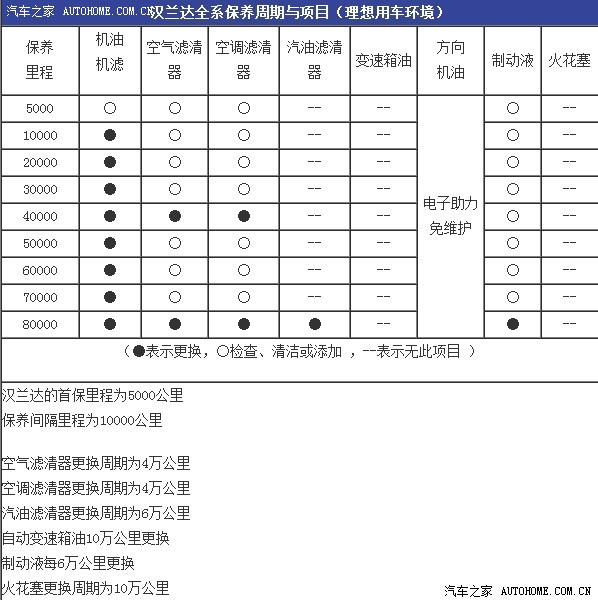 汽车之家 AUTOHOME.COM.CN 汉兰达全系保养周期与项目（理想用车环境）

| 保养里程 | 机油机滤 | 空气滤清器 | 空调滤清器 | 汽油滤清器 | 变速箱油 | 方向机油 | 制动液 | 火花塞 |
|---|---|---|---|---|---|---|---|---|
| 5000 | ○ | ○ | ○ | -- | -- | 电子助力免维护 | ○ | -- |
| 10000 | ● | ○ | ○ | -- | -- | | ○ | -- |
| 20000 | ● | ○ | ○ | -- | -- | | ○ | -- |
| 30000 | ● | ○ | ○ | -- | -- | | ○ | -- |
| 40000 | ● | ● | ● | -- | -- | | ○ | -- |
| 50000 | ● | ○ | ○ | -- | -- | | ○ | -- |
| 60000 | ● | ○ | ○ | -- | -- | | ○ | -- |
| 70000 | ● | ○ | ○ | -- | -- | | ○ | -- |
| 80000 | ● | ● | ● | ● | -- | | ● | -- |

（●表示更换，○检查、清洁或添加 ，--表示无此项目 ）

汉兰达的首保里程为5000公里
保养间隔里程为10000公里

空气滤清器更换周期为4万公里
空调滤清器更换周期为4万公里
汽油滤清器更换周期为6万公里
自动变速箱油10万公里更换
制动液每6万公里更换
火花塞更换周期为10万公里

汽车之家 AUTOHOME.COM.CN